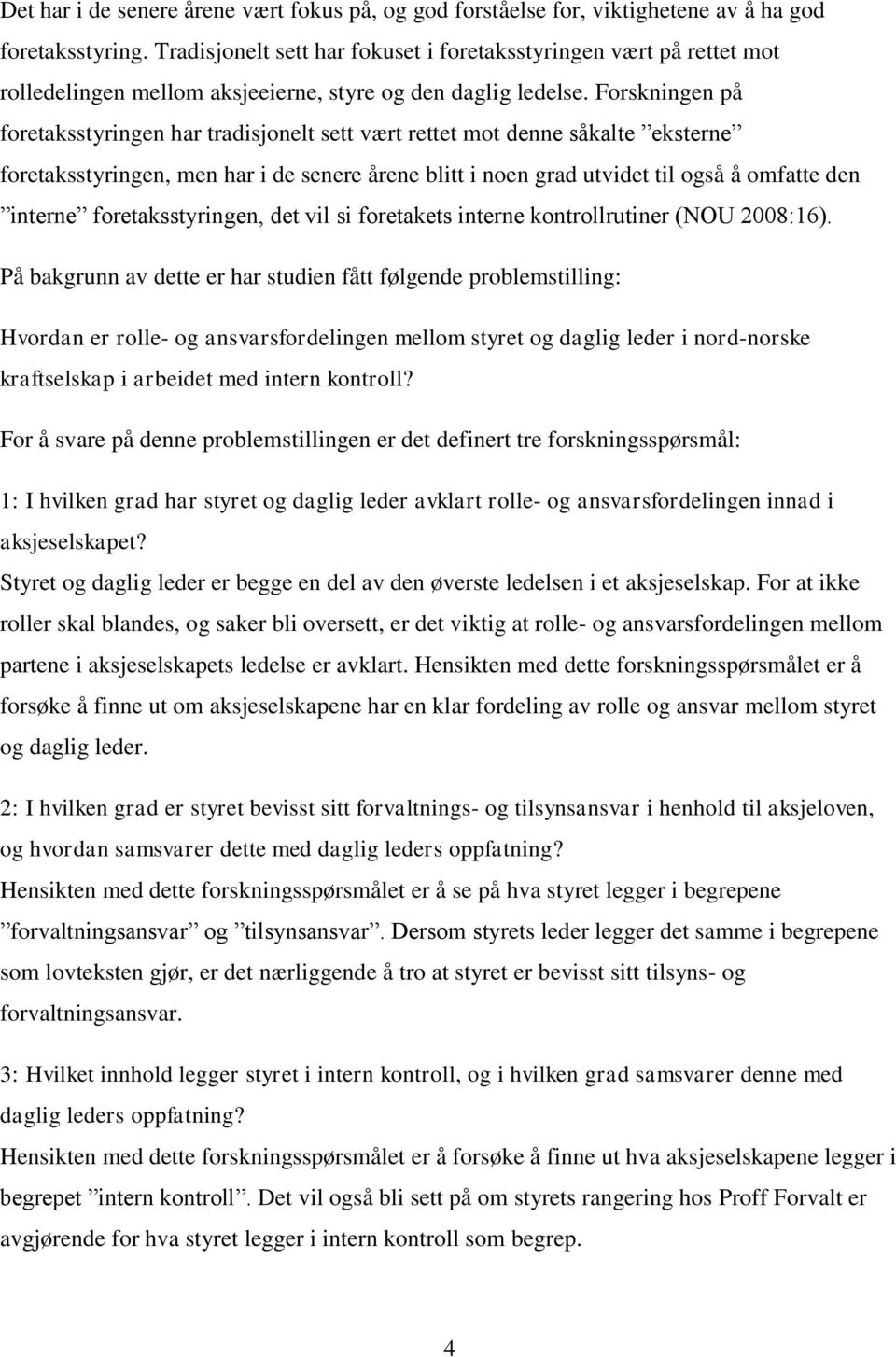 Det har i de senere årene vært fokus på, og god forståelse for, viktighetene av å ha god foretaksstyring. Tradisjonelt sett har fokuset i foretaksstyringen vært på rettet mot rolledelingen mellom aksjeeierne, styre og den daglig ledelse. Forskningen på foretaksstyringen har tradisjonelt sett vært rettet mot denne såkalte ”eksterne” foretaksstyringen, men har i de senere årene blitt i noen grad utvidet til også å omfatte den ”interne” foretaksstyringen, det vil si foretakets interne kontrollrutiner (NOU 2008:16).

På bakgrunn av dette er har studien fått følgende problemstilling:

Hvordan er rolle- og ansvarsfordelingen mellom styret og daglig leder i nord-norske kraftselskap i arbeidet med intern kontroll?

For å svare på denne problemstillingen er det definert tre forskningsspørsmål:

1: I hvilken grad har styret og daglig leder avklart rolle- og ansvarsfordelingen innad i aksjeselskapet?
Styret og daglig leder er begge en del av den øverste ledelsen i et aksjeselskap. For at ikke roller skal blandes, og saker bli oversett, er det viktig at rolle- og ansvarsfordelingen mellom partene i aksjeselskapets ledelse er avklart. Hensikten med dette forskningsspørsmålet er å forsøke å finne ut om aksjeselskapene har en klar fordeling av rolle og ansvar mellom styret og daglig leder.

2: I hvilken grad er styret bevisst sitt forvaltnings- og tilsynsansvar i henhold til aksjeloven, og hvordan samsvarer dette med daglig leders oppfatning?
Hensikten med dette forskningsspørsmålet er å se på hva styret legger i begrepene ”forvaltningsansvar” og ”tilsynsansvar”. Dersom styrets leder legger det samme i begrepene som lovteksten gjør, er det nærliggende å tro at styret er bevisst sitt tilsyns- og forvaltningsansvar.

3: Hvilket innhold legger styret i intern kontroll, og i hvilken grad samsvarer denne med daglig leders oppfatning?
Hensikten med dette forskningsspørsmålet er å forsøke å finne ut hva aksjeselskapene legger i begrepet ”intern kontroll”. Det vil også bli sett på om styrets rangering hos Proff Forvalt er avgjørende for hva styret legger i intern kontroll som begrep.

4